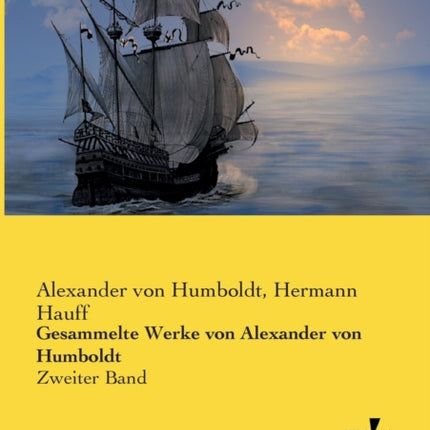 Alexander von Humboldt, Hermann Hauff

Gesammelte Werke von Alexander von Humboldt

Zweiter Band